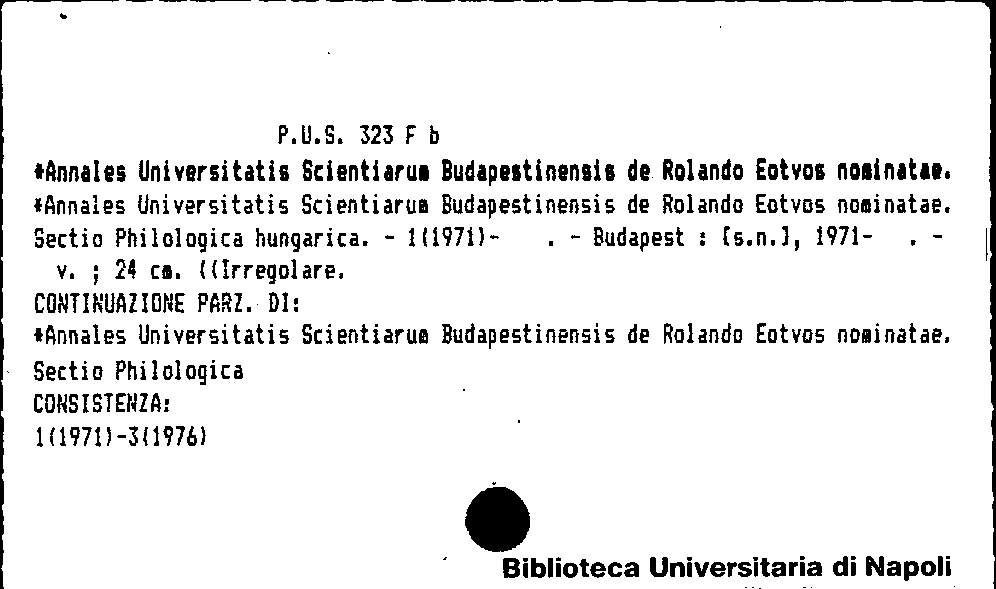 P.U.S. 323 F b

*Annales Universitatis Scientiarum Budapestinensis de Rolando Eotvos nominatae.

*Annales Universitatis Scientiarum Budapestinensis de Rolando Eotvos nominatae. Sectio Philologica hungarica. - 1(1971)- . - Budapest : [s.n.], 1971- . - v. ; 24 cm. ((Irregolare.

CONTINUAZIONE PARZ. DI:

*Annales Universitatis Scientiarum Budapestinensis de Rolando Eotvos nominatae. Sectio Philologica

CONSISTENZA:

1(1971)-3(1976)

Biblioteca Universitaria di Napoli